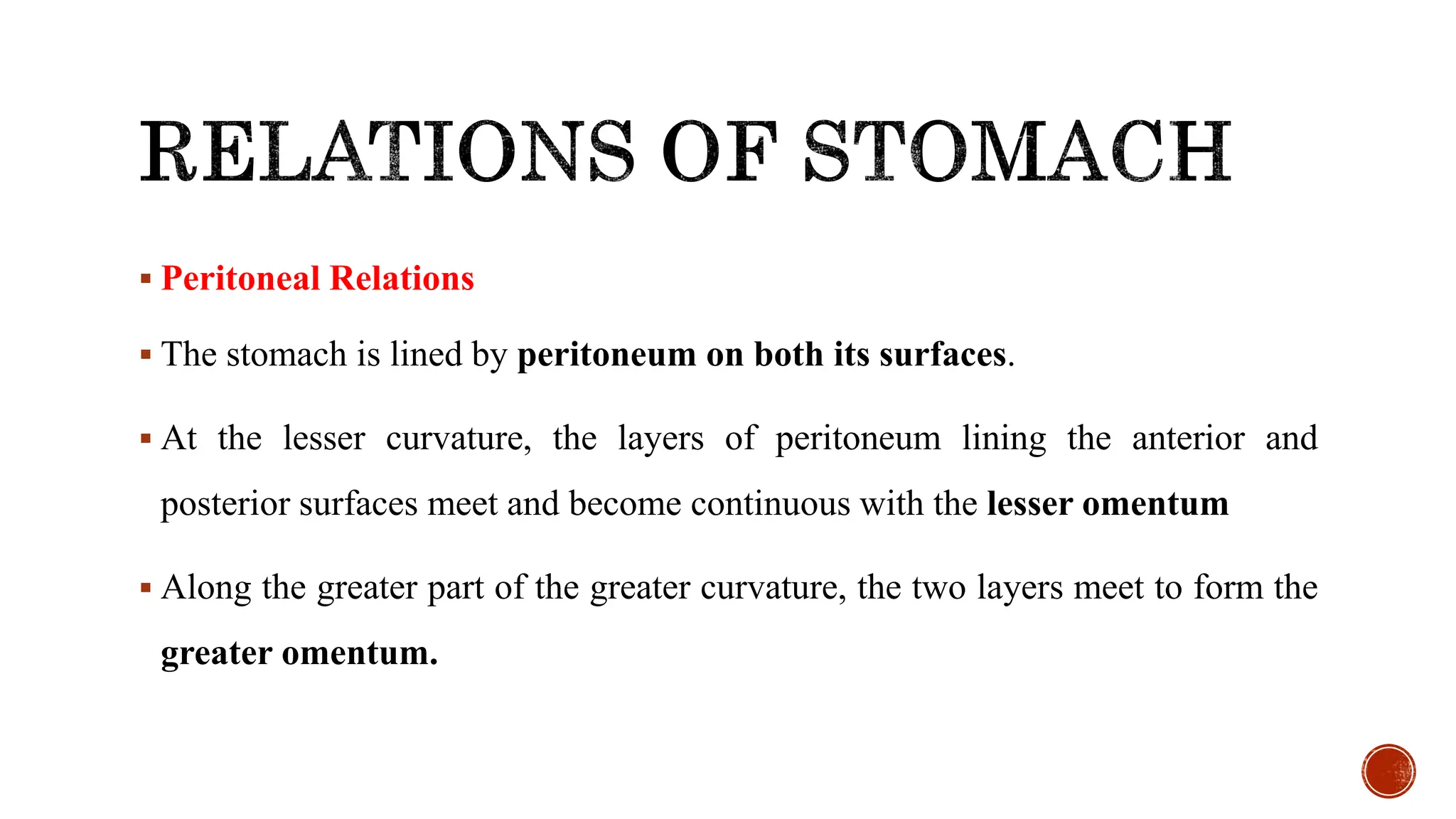 RELATIONS OF STOMACH

▪ Peritoneal Relations

▪ The stomach is lined by peritoneum on both its surfaces.

▪ At the lesser curvature, the layers of peritoneum lining the anterior and posterior surfaces meet and become continuous with the lesser omentum

▪ Along the greater part of the greater curvature, the two layers meet to form the greater omentum.